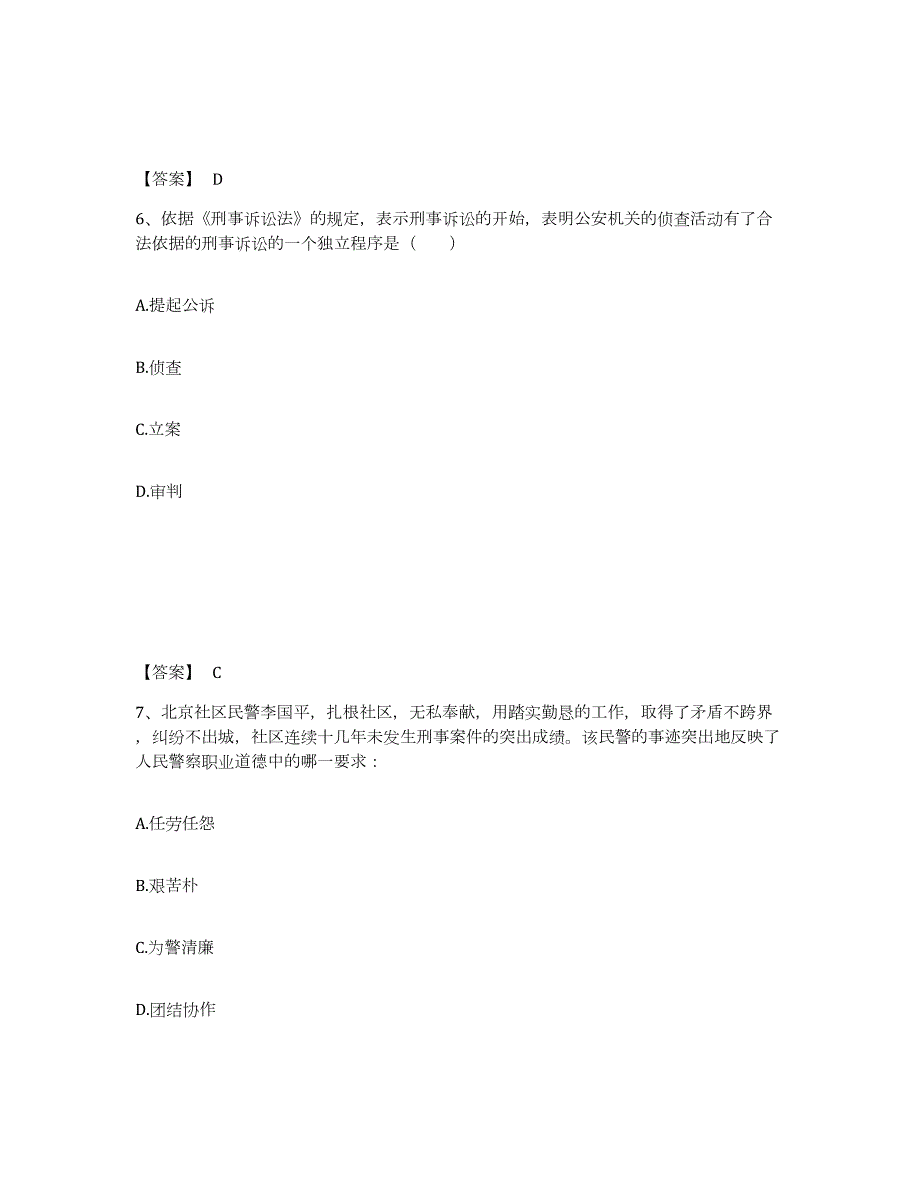 【答案】 D

6、依据《刑事诉讼法》的规定，表示刑事诉讼的开始，表明公安机关的侦查活动有了合法依据的刑事诉讼的一个独立程序是（　　）

A.提起公诉

B.侦查

C.立案

D.审判

【答案】 C

7、北京社区民警李国平，扎根社区，无私奉献，用踏实勤恳的工作，取得了矛盾不跨界，纠纷不出城，社区连续十几年未发生刑事案件的突出成绩。该民警的事迹突出地反映了人民警察职业道德中的哪一要求：

A.任劳任怨

B.艰苦朴

C.为警清廉

D.团结协作